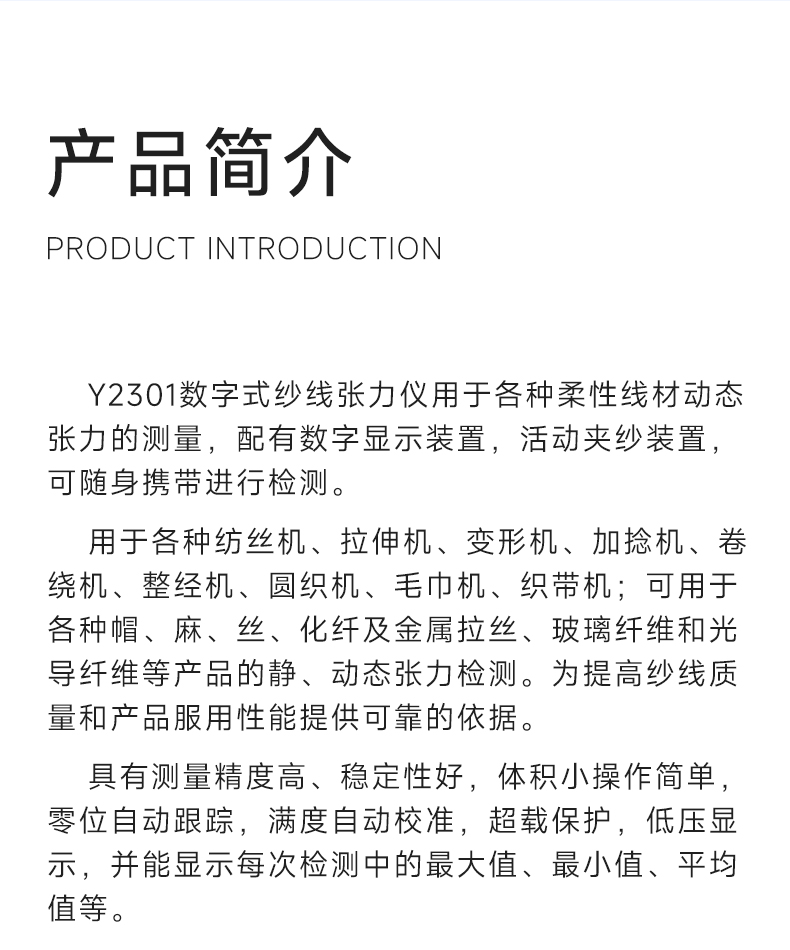 产品简介

PRODUCT INTRODUCTION

Y2301数字式纱线张力仪用于各种柔性线材动态张力的测量，配有数字显示装置，活动夹纱装置，可随身携带进行检测。

用于各种纺丝机、拉伸机、变形机、加捻机、卷绕机、整经机、圆织机、毛巾机、织带机；可用于各种帽、麻、丝、化纤及金属拉丝、玻璃纤维和光导纤维等产品的静、动态张力检测。为提高纱线质量和产品服用性能提供可靠的依据。

具有测量精度高、稳定性好，体积小操作简单，零位自动跟踪，满度自动校准，超载保护，低压显示，并能显示每次检测中的最大值、最小值、平均值等。